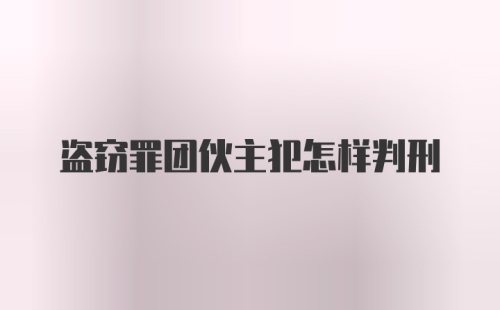 盗窃罪团伙主犯怎样判刑